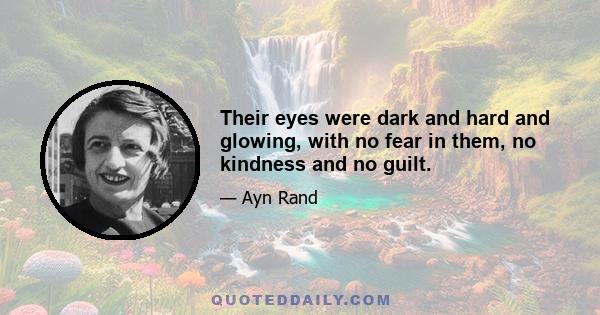 Their eyes were dark and hard and glowing, with no fear in them, no kindness and no guilt.

— Ayn Rand

QUOTEDDAILY.COM